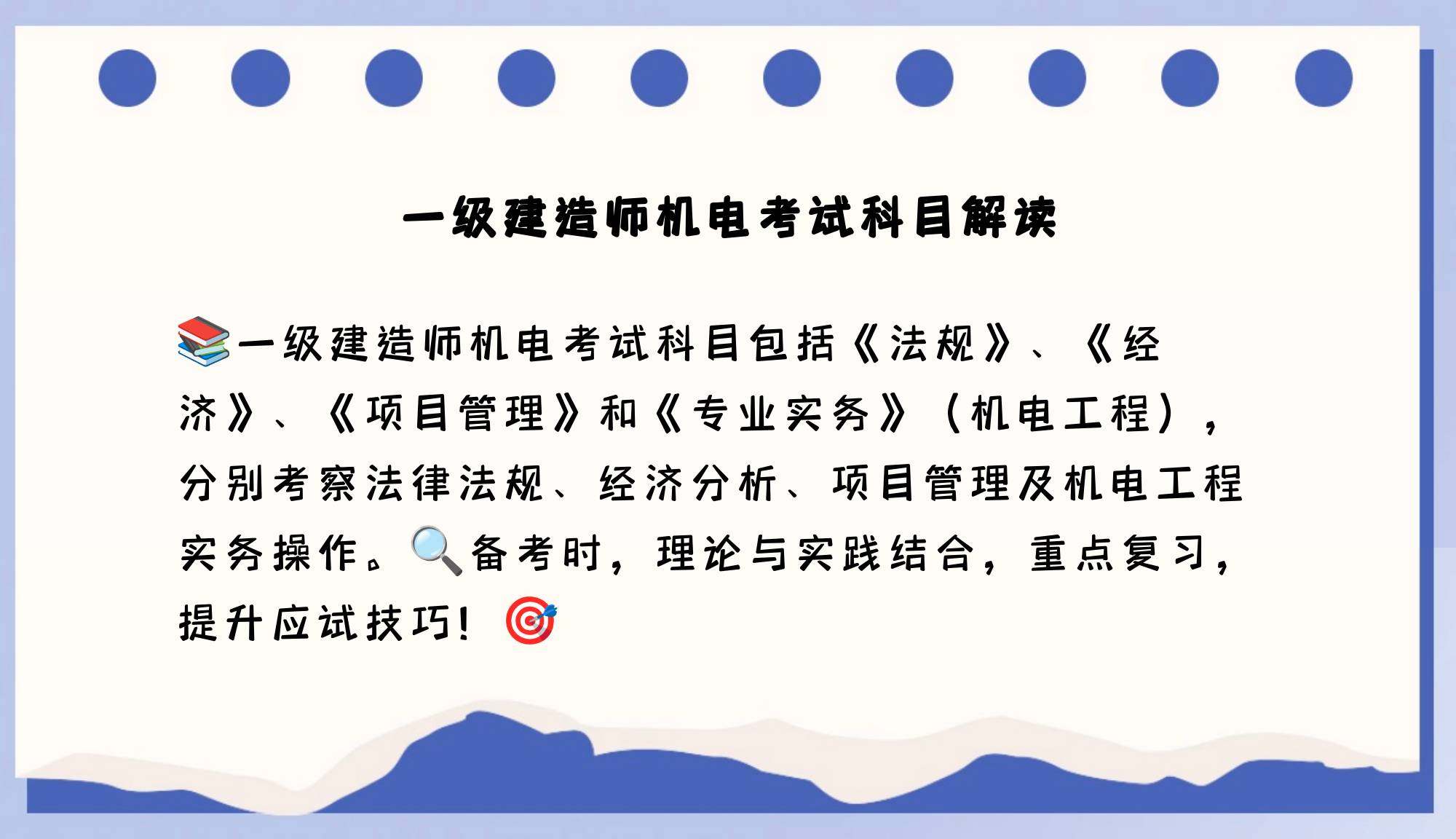 一级建造师机电考试科目解读

📚一级建造师机电考试科目包括《法规》、《经济》、《项目管理》和《专业实务》（机电工程），分别考察法律法规、经济分析、项目管理及机电工程实务操作。🔍备考时，理论与实践结合，重点复习，提升应试技巧！🎯